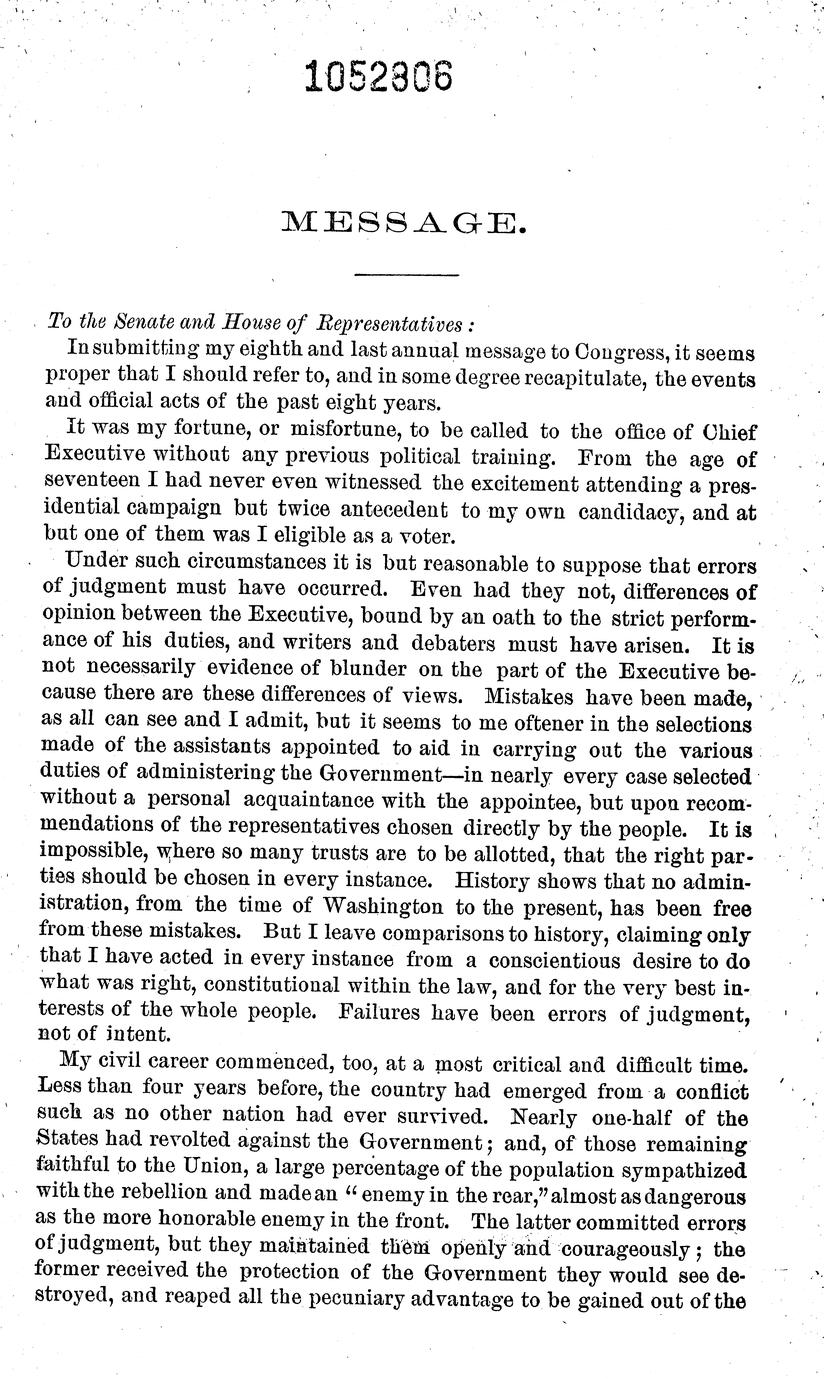 1052806

MESSAGE.

To the Senate and House of Representatives:

In submitting my eighth and last annual message to Congress, it seems proper that I should refer to, and in some degree recapitulate, the events and official acts of the past eight years.

It was my fortune, or misfortune, to be called to the office of Chief Executive without any previous political training. From the age of seventeen I had never even witnessed the excitement attending a presidential campaign but twice antecedent to my own candidacy, and at but one of them was I eligible as a voter.

Under such circumstances it is but reasonable to suppose that errors of judgment must have occurred. Even had they not, differences of opinion between the Executive, bound by an oath to the strict performance of his duties, and writers and debaters must have arisen. It is not necessarily evidence of blunder on the part of the Executive because there are these differences of views. Mistakes have been made, as all can see and I admit, but it seems to me oftener in the selections made of the assistants appointed to aid in carrying out the various duties of administering the Government—in nearly every case selected without a personal acquaintance with the appointee, but upon recommendations of the representatives chosen directly by the people. It is impossible, where so many trusts are to be allotted, that the right parties should be chosen in every instance. History shows that no administration, from the time of Washington to the present, has been free from these mistakes. But I leave comparisons to history, claiming only that I have acted in every instance from a conscientious desire to do what was right, constitutional within the law, and for the very best interests of the whole people. Failures have been errors of judgment, not of intent.

My civil career commenced, too, at a most critical and difficult time. Less than four years before, the country had emerged from a conflict such as no other nation had ever survived. Nearly one-half of the States had revolted against the Government; and, of those remaining faithful to the Union, a large percentage of the population sympathized with the rebellion and made an "enemy in the rear," almost as dangerous as the more honorable enemy in the front. The latter committed errors of judgment, but they maintained them openly and courageously; the former received the protection of the Government they would see destroyed, and reaped all the pecuniary advantage to be gained out of the